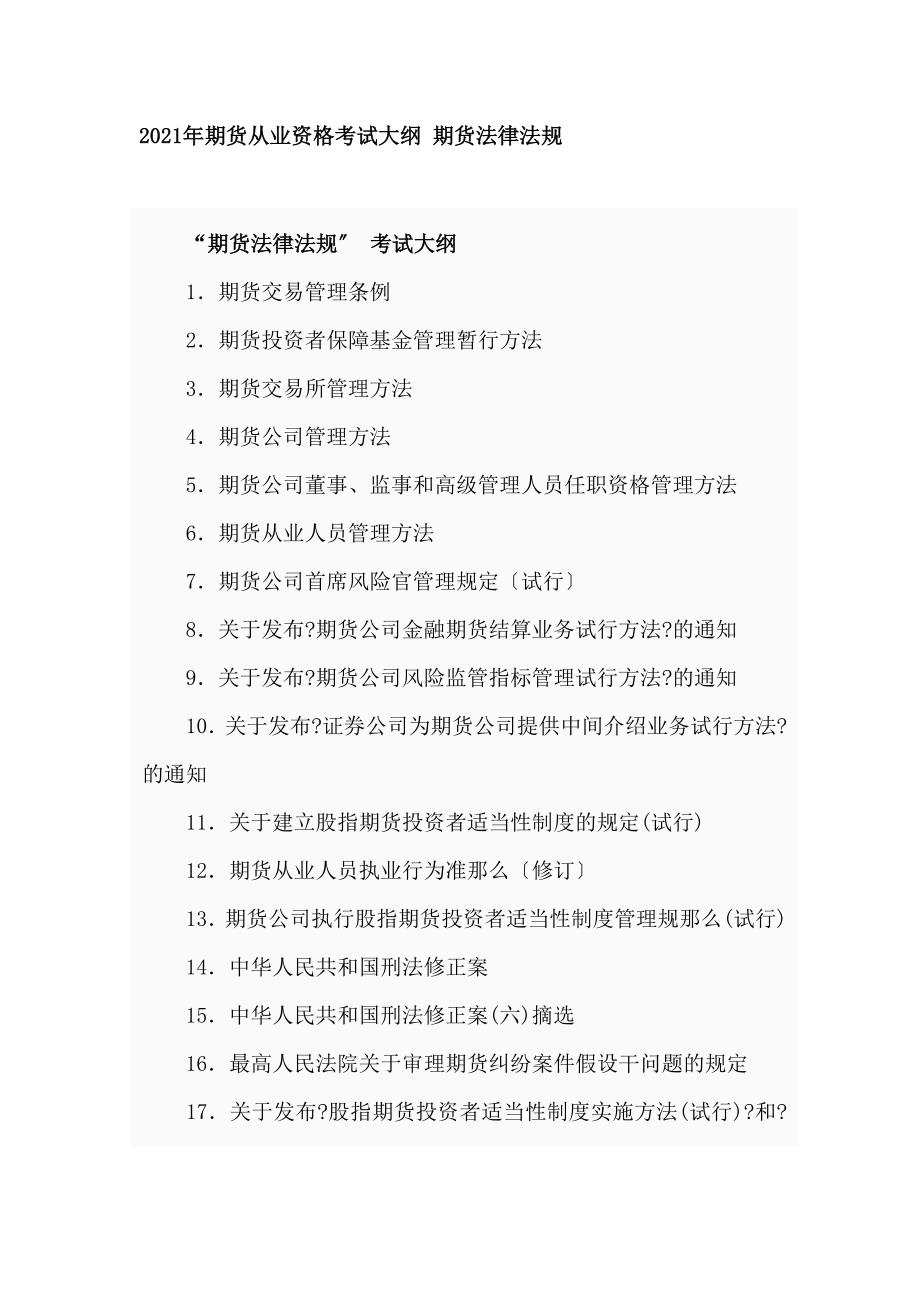 2021年期货从业资格考试大纲 期货法律法规

“期货法律法规” 考试大纲

1．期货交易管理条例

2．期货投资者保障基金管理暂行方法

3．期货交易所管理方法

4．期货公司管理方法

5．期货公司董事、监事和高级管理人员任职资格管理方法

6．期货从业人员管理方法

7．期货公司首席风险官管理规定〔试行〕

8．关于发布?期货公司金融期货结算业务试行方法?的通知

9．关于发布?期货公司风险监管指标管理试行方法?的通知

10．关于发布?证券公司为期货公司提供中间介绍业务试行方法?的通知

11．关于建立股指期货投资者适当性制度的规定(试行)

12．期货从业人员执业行为准那么〔修订〕

13．期货公司执行股指期货投资者适当性制度管理规那么(试行)

14．中华人民共和国刑法修正案

15．中华人民共和国刑法修正案(六)摘选

16．最高人民法院关于审理期货纠纷案件假设干问题的规定

17．关于发布?股指期货投资者适当性制度实施方法(试行)?和?